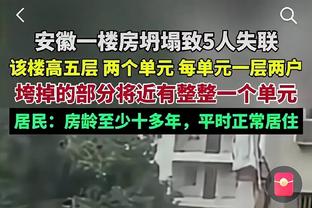 安徽一楼房坍塌致5人失联
该楼高五层 两个单元 每单元一层两户
垮掉的部分将近有整整一个单元
居民：房龄至少十多年，平时正常居住